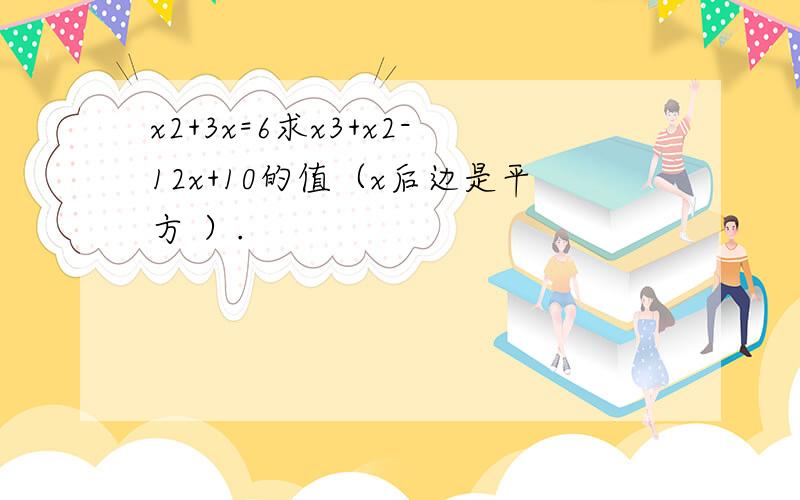 x2+3x=6求x3+x2-12x+10的值（x后边是平方 ）.